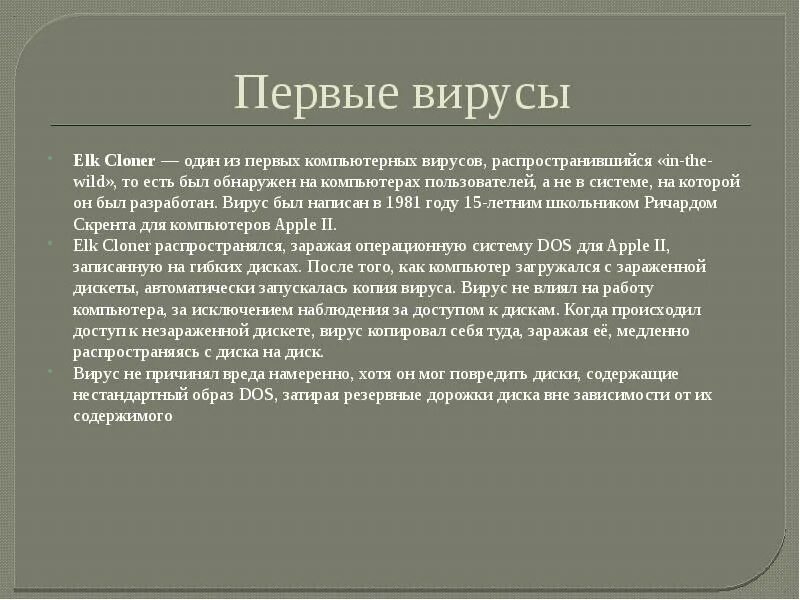 Первые вирусы

Elk Cloner — один из первых компьютерных вирусов, распространившийся «in-the-wild», то есть был обнаружен на компьютерах пользователей, а не в системе, на которой он был разработан. Вирус был написан в 1981 году 15-летним школьником Ричардом Скрента для компьютеров Apple II.

Elk Cloner распространялся, заражая операционную систему DOS для Apple II, записанную на гибких дисках. После того, как компьютер загружался с зараженной дискеты, автоматически запускалась копия вируса. Вирус не влиял на работу компьютера, за исключением наблюдения за доступом к дискам. Когда происходил доступ к незараженной дискете, вирус копировал себя туда, заражая её, медленно распространяясь с диска на диск.

Вирус не причинял вреда намеренно, хотя он мог повредить диски, содержащие нестандартный образ DOS, затирая резервные дорожки диска вне зависимости от их содержимого